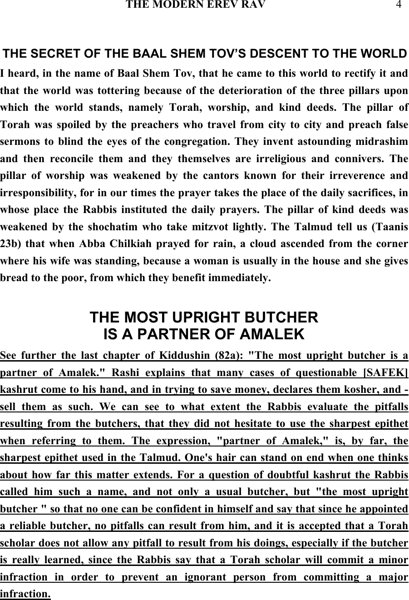 THE MODERN EREV RAV 4

THE SECRET OF THE BAAL SHEM TOV'S DESCENT TO THE WORLD

I heard, in the name of Baal Shem Tov, that he came to this world to rectify it and that the world was tottering because of the deterioration of the three pillars upon which the world stands, namely Torah, worship, and kind deeds. The pillar of Torah was spoiled by the preachers who travel from city to city and preach false sermons to blind the eyes of the congregation. They invent astounding midrashim and then reconcile them and they themselves are irreligious and connivers. The pillar of worship was weakened by the cantors known for their irreverence and irresponsibility, for in our times the prayer takes the place of the daily sacrifices, in whose place the Rabbis instituted the daily prayers. The pillar of kind deeds was weakened by the shochatim who take mitzvot lightly. The Talmud tell us (Taanis 23b) that when Abba Chilkiah prayed for rain, a cloud ascended from the corner where his wife was standing, because a woman is usually in the house and she gives bread to the poor, from which they benefit immediately.

THE MOST UPRIGHT BUTCHER IS A PARTNER OF AMALEK

See further the last chapter of Kiddushin (82a): "The most upright butcher is a partner of Amalek." Rashi explains that many cases of questionable [SAFEK] kashrut come to his hand, and in trying to save money, declares them kosher, and - sell them as such. We can see to what extent the Rabbis evaluate the pitfalls resulting from the butchers, that they did not hesitate to use the sharpest epithet when referring to them. The expression, "partner of Amalek," is, by far, the sharpest epithet used in the Talmud. One's hair can stand on end when one thinks about how far this matter extends. For a question of doubtful kashrut the Rabbis called him such a name, and not only a usual butcher, but "the most upright butcher " so that no one can be confident in himself and say that since he appointed a reliable butcher, no pitfalls can result from him, and it is accepted that a Torah scholar does not allow any pitfall to result from his doings, especially if the butcher is really learned, since the Rabbis say that a Torah scholar will commit a minor infraction in order to prevent an ignorant person from committing a major infraction.